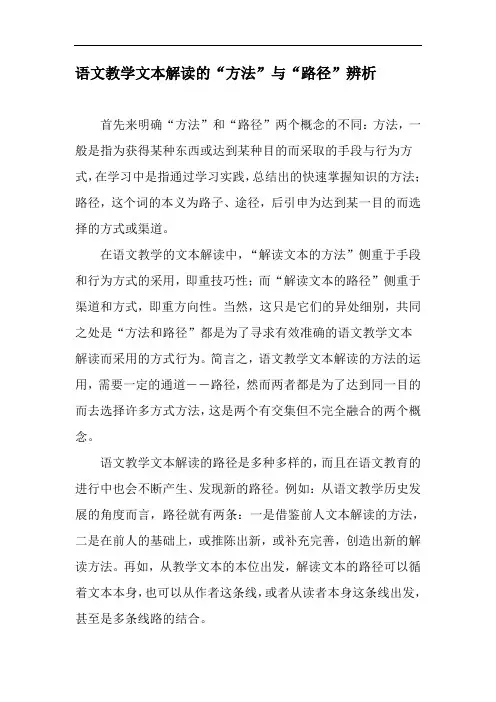 语文教学文本解读的“方法”与“路径”辨析

首先来明确“方法”和“路径”两个概念的不同：方法，一般是指为获得某种东西或达到某种目的而采取的手段与行为方式，在学习中是指通过学习实践，总结出的快速掌握知识的方法；路径，这个词的本义为路子、途径，后引申为达到某一目的而选择的方式或渠道。

在语文教学的文本解读中，“解读文本的方法”侧重于手段和行为方式的采用，即重技巧性；而“解读文本的路径”侧重于渠道和方式，即重方向性。当然，这只是它们的异处细别，共同之处是“方法和路径”都是为了寻求有效准确的语文教学文本解读而采用的方式行为。简言之，语文教学文本解读的方法的运用，需要一定的通道——路径，然而两者都是为了达到同一目的而去选择许多方式方法，这是两个有交集但不完全融合的两个概念。

语文教学文本解读的路径是多种多样的，而且在语文教育的进行中也会不断产生、发现新的路径。例如：从语文教学历史发展的角度而言，路径就有两条：一是借鉴前人文本解读的方法，二是在前人的基础上，或推陈出新，或补充完善，创造出新的解读方法。再如，从教学文本的本位出发，解读文本的路径可以循着文本本身，也可以从作者这条线，或者从读者本身这条线出发，甚至是多条线路的结合。